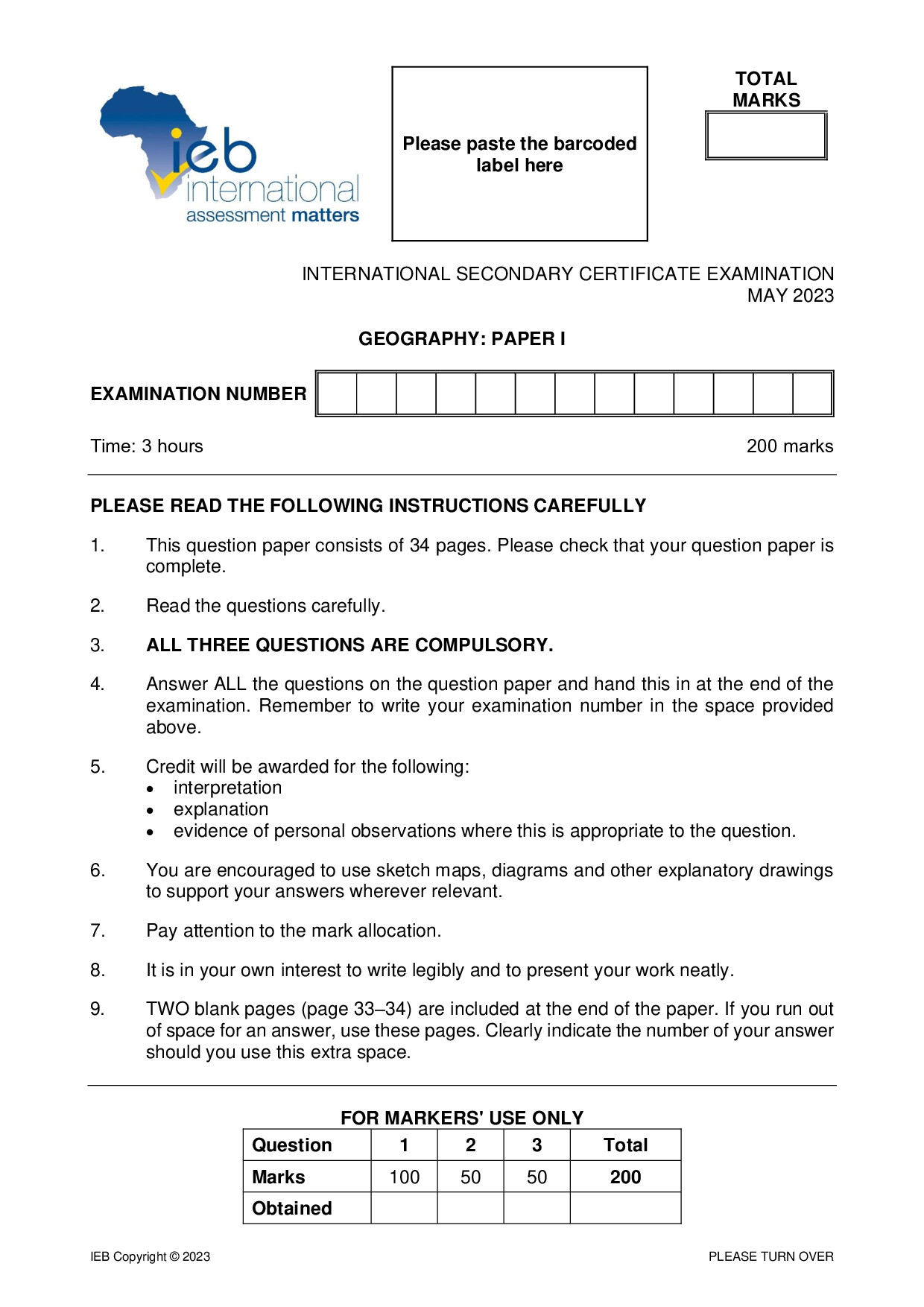 ieb
international
assessment matters

Please paste the barcoded label here

TOTAL MARKS

INTERNATIONAL SECONDARY CERTIFICATE EXAMINATION
MAY 2023

GEOGRAPHY: PAPER I

EXAMINATION NUMBER

Time: 3 hours

200 marks

PLEASE READ THE FOLLOWING INSTRUCTIONS CAREFULLY

1. This question paper consists of 34 pages. Please check that your question paper is complete.

2. Read the questions carefully.

3. ALL THREE QUESTIONS ARE COMPULSORY.

4. Answer ALL the questions on the question paper and hand this in at the end of the examination. Remember to write your examination number in the space provided above.

5. Credit will be awarded for the following:
• interpretation
• explanation
• evidence of personal observations where this is appropriate to the question.

6. You are encouraged to use sketch maps, diagrams and other explanatory drawings to support your answers wherever relevant.

7. Pay attention to the mark allocation.

8. It is in your own interest to write legibly and to present your work neatly.

9. TWO blank pages (page 33–34) are included at the end of the paper. If you run out of space for an answer, use these pages. Clearly indicate the number of your answer should you use this extra space.

FOR MARKERS' USE ONLY

| Question | 1 | 2 | 3 | Total |
|---|---|---|---|---|
| Marks | 100 | 50 | 50 | 200 |
| Obtained | | | | |

IEB Copyright © 2023

PLEASE TURN OVER